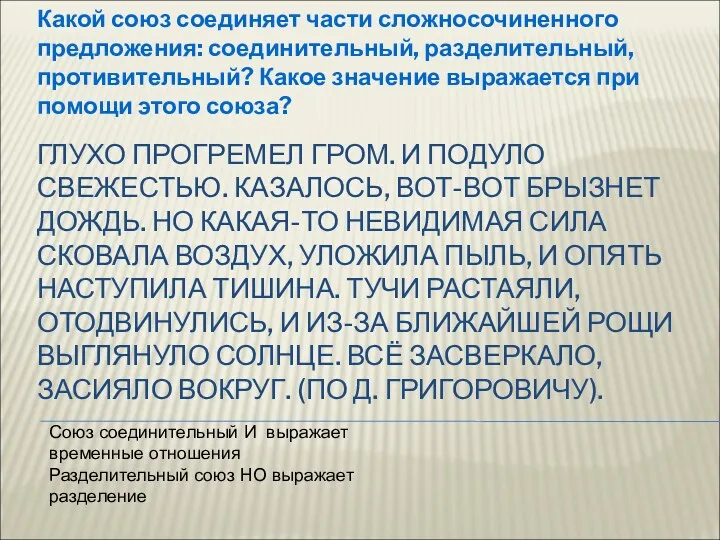 Какой союз соединяет части сложносочиненного предложения: соединительный, разделительный, противительный? Какое значение выражается при помощи этого союза?

ГЛУХО ПРОГРЕМЕЛ ГРОМ. И ПОДУЛО СВЕЖЕСТЬЮ. КАЗАЛОСЬ, ВОТ-ВОТ БРЫЗНЕТ ДОЖДЬ. НО КАКАЯ-ТО НЕВИДИМАЯ СИЛА СКОВАЛА ВОЗДУХ, УЛОЖИЛА ПЫЛЬ, И ОПЯТЬ НАСТУПИЛА ТИШИНА. ТУЧИ РАСТАЯЛИ, ОТОДВИНУЛИСЬ, И ИЗ-ЗА БЛИЖАЙШЕЙ РОЩИ ВЫГЛЯНУЛО СОЛНЦЕ. ВСЁ ЗАСВЕРКАЛО, ЗАСИЯЛО ВОКРУГ. (ПО Д. ГРИГОРОВИЧУ).

Союз соединительный И выражает временные отношения
Разделительный союз НО выражает разделение